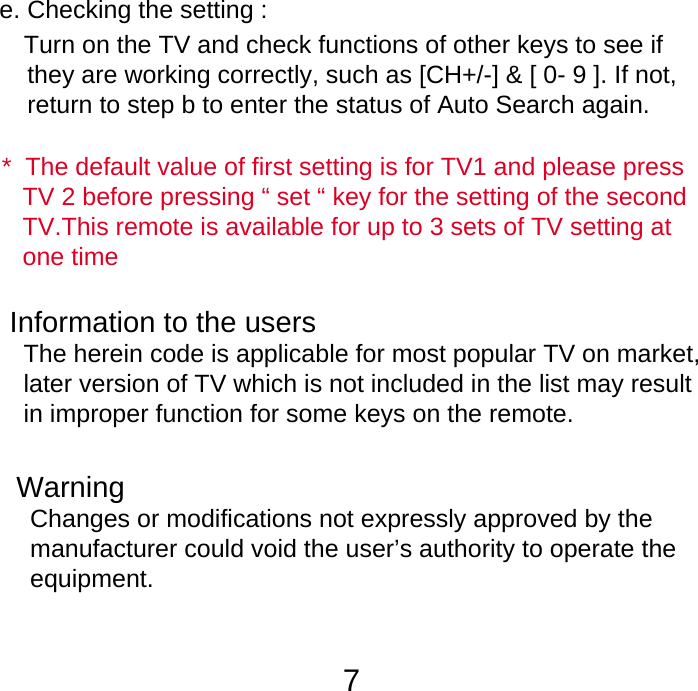 e. Checking the setting :

Turn on the TV and check functions of other keys to see if they are working correctly, such as [CH+/-] & [ 0- 9 ]. If not, return to step b to enter the status of Auto Search again.

* The default value of first setting is for TV1 and please press TV 2 before pressing “ set “ key for the setting of the second TV.This remote is available for up to 3 sets of TV setting at one time

Information to the users

The herein code is applicable for most popular TV on market, later version of TV which is not included in the list may result in improper function for some keys on the remote.

Warning

Changes or modifications not expressly approved by the manufacturer could void the user’s authority to operate the equipment.

7